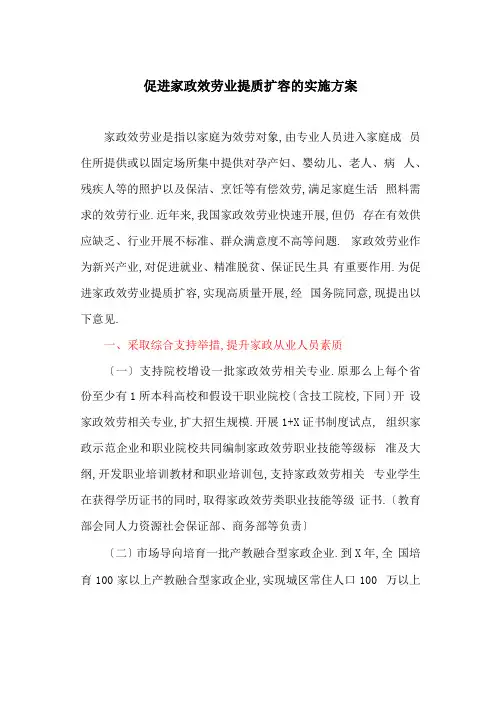 促进家政效劳业提质扩容的实施方案

家政效劳业是指以家庭为效劳对象,由专业人员进入家庭成 员住所提供或以固定场所集中提供对孕产妇、婴幼儿、老人、病 人、残疾人等的照护以及保洁、烹饪等有偿效劳,满足家庭生活 照料需求的效劳行业.近年来,我国家政效劳业快速开展,但仍 存在有效供应缺乏、行业开展不标准、群众满意度不高等问题. 家政效劳业作为新兴产业,对促进就业、精准脱贫、保证民生具 有重要作用.为促进家政效劳业提质扩容,实现高质量开展,经 国务院同意,现提出以下意见.

一、采取综合支持举措,提升家政从业人员素质

〔一〕支持院校增设一批家政效劳相关专业.原那么上每个省份至少有1所本科高校和假设干职业院校〔含技工院校,下同〕开 设家政效劳相关专业,扩大招生规模.开展1+X证书制度试点, 组织家政示范企业和职业院校共同编制家政效劳职业技能等级标 准及大纲,开发职业培训教材和职业培训包,支持家政效劳相关 专业学生在获得学历证书的同时,取得家政效劳类职业技能等级 证书.〔教育部会同人力资源社会保证部、商务部等负责〕

〔二〕市场导向培育一批产教融合型家政企业.到X年,全 国培育100家以上产教融合型家政企业,实现城区常住人口100 万以上